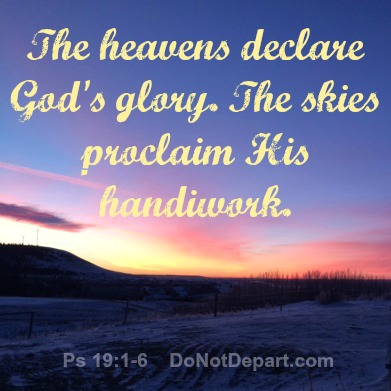 The heavens declare God's glory. The skies proclaim His handiwork.

Ps 19:1-6 DoNotDepart.com